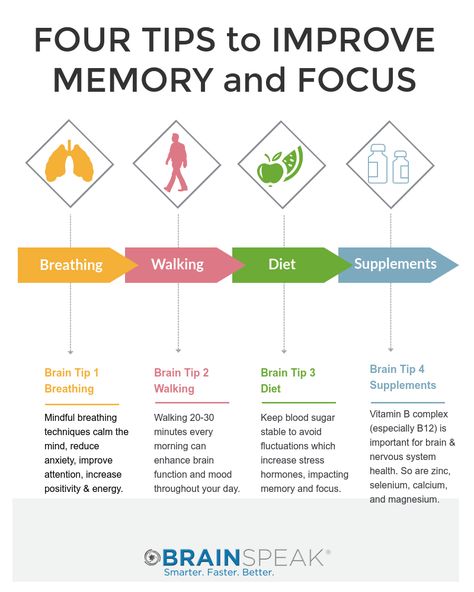 FOUR TIPS to IMPROVE MEMORY and FOCUS

Breathing

Walking

Diet

Supplements

Brain Tip 1
Breathing

Mindful breathing techniques calm the mind, reduce anxiety, improve attention, increase positivity & energy.

Brain Tip 2
Walking

Walking 20-30 minutes every morning can enhance brain function and mood throughout your day.

Brain Tip 3
Diet

Keep blood sugar stable to avoid fluctuations which increase stress hormones, impacting memory and focus.

Brain Tip 4
Supplements

Vitamin B complex (especially B12) is important for brain & nervous system health. So are zinc, selenium, calcium, and magnesium.

BRAINSPEAK®
Smarter. Faster. Better.